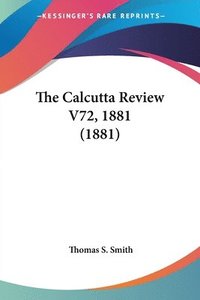 —KESSINGER'S RARE REPRINTS—

The Calcutta Review V72, 1881 (1881)

Thomas S. Smith